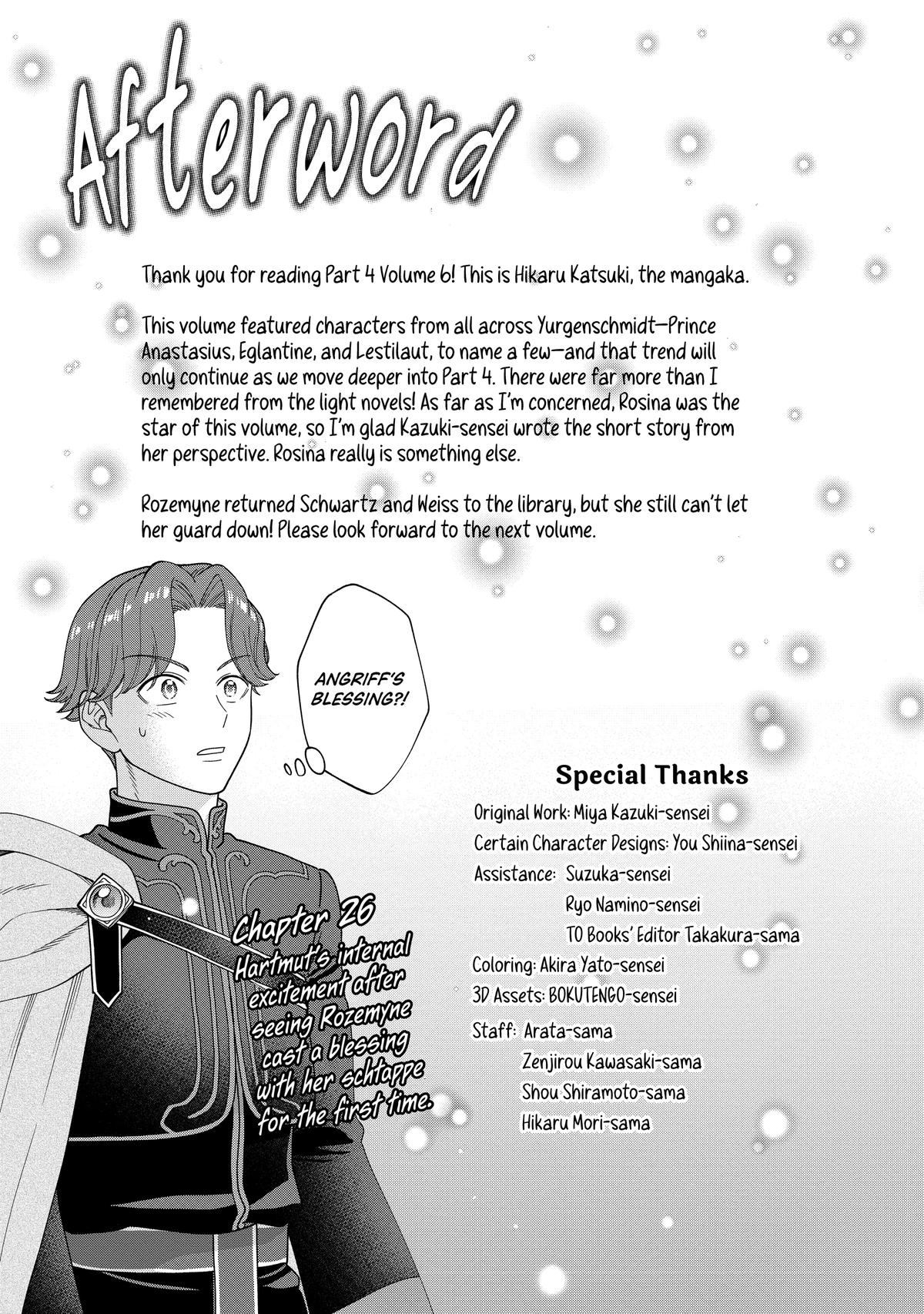 Afterword

Thank you for reading Part 4 Volume 6! This is Hikaru Katsuki, the mangaka.

This volume featured characters from all across Yurgenschmidt—Prince Anastasius, Eglantine, and Lestilaut, to name a few—and that trend will only continue as we move deeper into Part 4. There were far more than I remembered from the light novels! As far as I'm concerned, Rosina was the star of this volume, so I'm glad Kazuki-sensei wrote the short story from her perspective. Rosina really is something else.

Rozemyne returned Schwartz and Weiss to the library, but she still can't let her guard down! Please look forward to the next volume.

ANGRIFF'S BLESSING?!

Chapter 26
Hartmut's internal excitement after seeing Rozemyne cast a blessing with her schtappe for the first time.

Special Thanks

Original Work: Miya Kazuki-sensei
Certain Character Designs: You Shiina-sensei
Assistance: Suzuka-sensei
Ryo Namino-sensei
TO Books' Editor Takakura-sama
Coloring: Akira Yato-sensei
3D Assets: BOKUTENGO-sensei
Staff: Arata-sama
Zenjirou Kawasaki-sama
Shou Shiramoto-sama
Hikaru Mori-sama